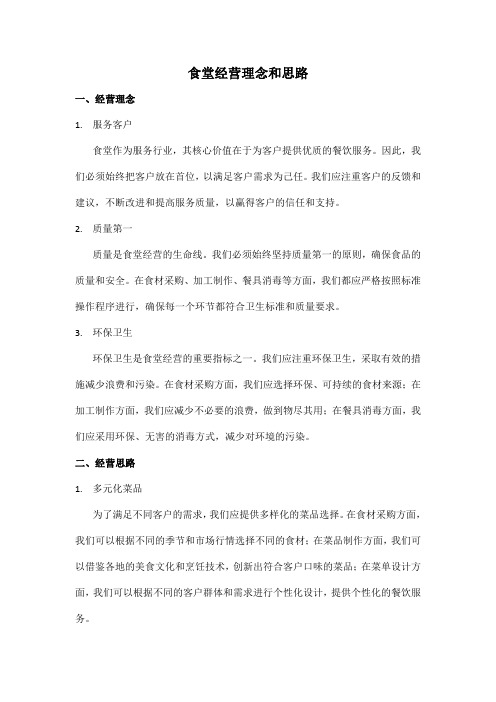 食堂经营理念和思路

一、经营理念

1. 服务客户

食堂作为服务行业，其核心价值在于为客户提供优质的餐饮服务。因此，我们必须始终把客户放在首位，以满足客户需求为己任。我们应注重客户的反馈和建议，不断改进和提高服务质量，以赢得客户的信任和支持。

2. 质量第一

质量是食堂经营的生命线。我们必须始终坚持质量第一的原则，确保食品的质量和安全。在食材采购、加工制作、餐具消毒等方面，我们都应严格按照标准操作程序进行，确保每一个环节都符合卫生标准和质量要求。

3. 环保卫生

环保卫生是食堂经营的重要指标之一。我们应注重环保卫生，采取有效的措施减少浪费和污染。在食材采购方面，我们应选择环保、可持续的食材来源；在加工制作方面，我们应减少不必要的浪费，做到物尽其用；在餐具消毒方面，我们应采用环保、无害的消毒方式，减少对环境的污染。

二、经营思路

1. 多元化菜品

为了满足不同客户的需求，我们应提供多样化的菜品选择。在食材采购方面，我们可以根据不同的季节和市场行情选择不同的食材；在菜品制作方面，我们可以借鉴各地的美食文化和烹饪技术，创新出符合客户口味的菜品；在菜单设计方面，我们可以根据不同的客户群体和需求进行个性化设计，提供个性化的餐饮服务。